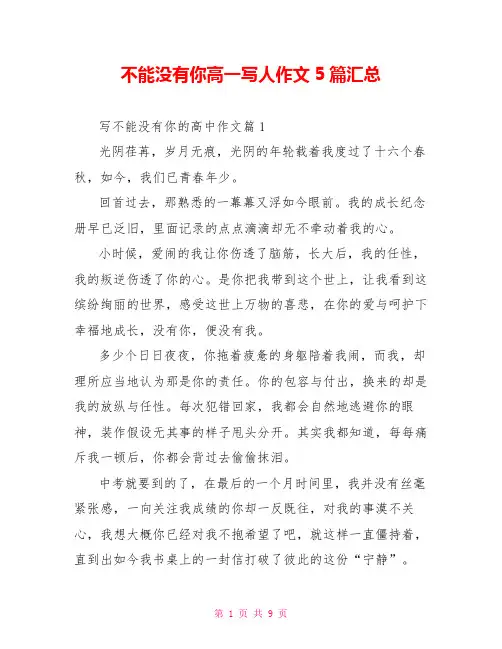 不能没有你高一写人作文 5 篇汇总

写不能没有你的高中作文篇 1

光阴荏苒，岁月无痕，光阴的年轮载着我度过了十六个春秋，如今，我们已青春年少。

回首过去，那熟悉的一幕幕又浮如今眼前。我的成长纪念册早已泛旧，里面记录的点点滴滴却无不牵动着我的心。

小时候，爱闹的我让你伤透了脑筋，长大后，我的任性，我的叛逆伤透了你的心。是你把我带到这个世上，让我看到这缤纷绚丽的世界，感受这世上万物的喜悲，在你的爱与呵护下幸福地成长，没有你，便没有我。

多少个日日夜夜，你拖着疲惫的身躯陪着我闹，而我，却理所应当地认为那是你的责任。你的包容与付出，换来的却是我的放纵与任性。每次犯错回家，我都会自然地逃避你的眼神，装作假设无其事的样子甩头分开。其实我都知道，每每痛斥我一顿后，你都会背过去偷偷抹泪。

中考就要到的了，在最后的一个月时间里，我并没有丝毫紧张感，一向关注我成绩的你却一反既往，对我的事漠不关心，我想大概你已经对我不抱希望了吧，就这样一直僵持着，直到出如今我书桌上的一封信打破了彼此的这份“宁静”。

第 1 页 共 9 页